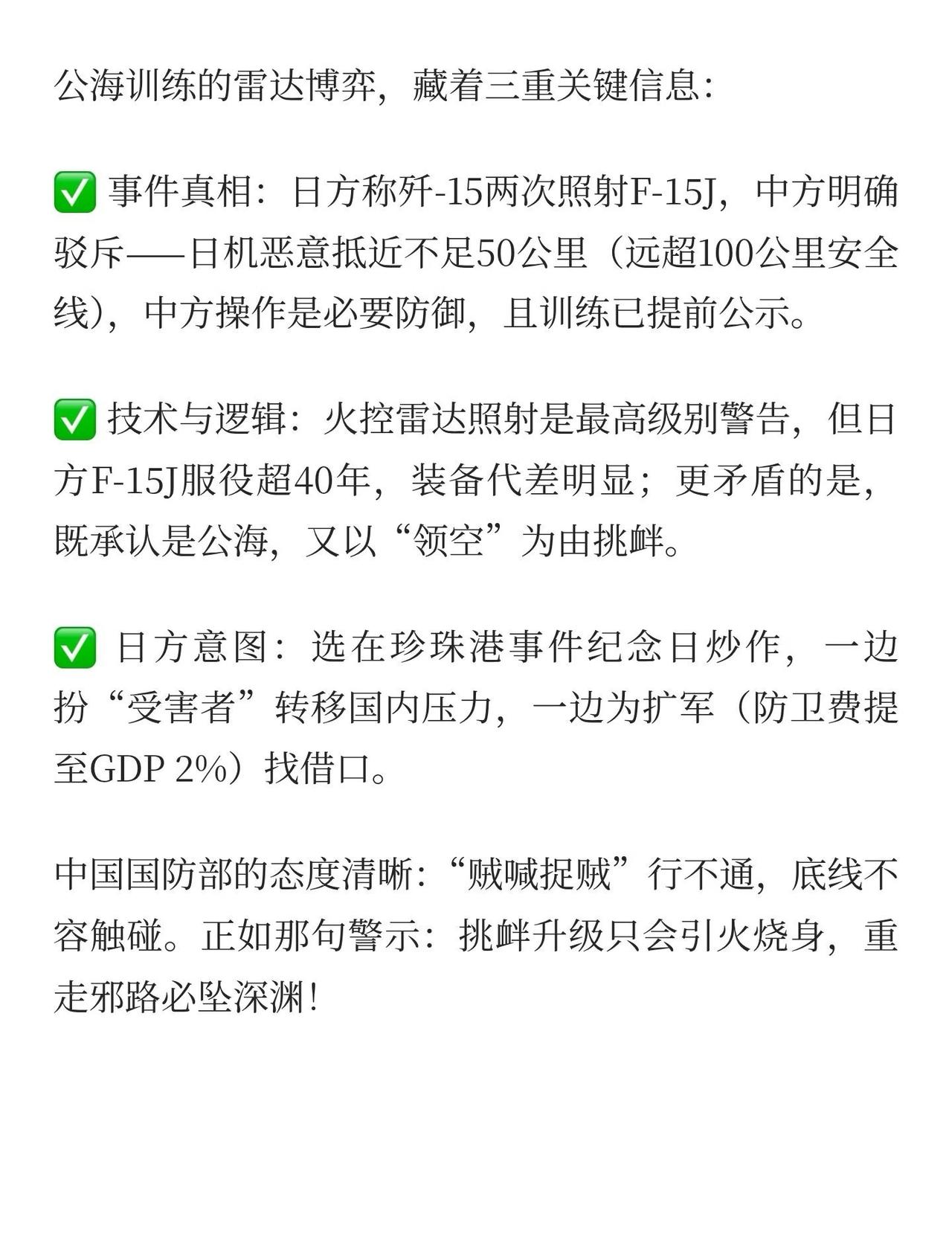 公海训练的雷达博弈，藏着三重关键信息：

✅ 事件真相：日方称歼-15两次照射F-15J，中方明确驳斥——日机恶意抵近不足50公里（远超100公里安全线），中方操作是必要防御，且训练已提前公示。

✅ 技术与逻辑：火控雷达照射是最高级别警告，但日方F-15J服役超40年，装备代差明显；更矛盾的是，既承认是公海，又以“领空”为由挑衅。

✅ 日方意图：选在珍珠港事件纪念日炒作，一边扮“受害者”转移国内压力，一边为扩军（防卫费提至GDP 2%）找借口。

中国国防部的态度清晰：“贼喊捉贼”行不通，底线不容触碰。正如那句警示：挑衅升级只会引火烧身，重走邪路必坠深渊！